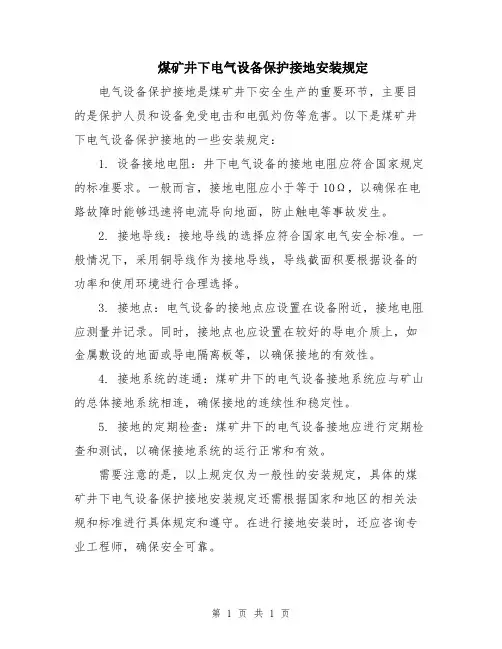 煤矿井下电气设备保护接地安装规定

电气设备保护接地是煤矿井下安全生产的重要环节，主要目的是保护人员和设备免受电击和电弧灼伤等危害。以下是煤矿井下电气设备保护接地的一些安装规定：

1. 设备接地电阻：井下电气设备的接地电阻应符合国家规定的标准要求。一般而言，接地电阻应小于等于10Ω，以确保在电路故障时能够迅速将电流导向地面，防止触电等事故发生。

2. 接地导线：接地导线的选择应符合国家电气安全标准。一般情况下，采用铜导线作为接地导线，导线截面积要根据设备的功率和使用环境进行合理选择。

3. 接地点：电气设备的接地点应设置在设备附近，接地电阻应测量并记录。同时，接地点也应设置在较好的导电介质上，如金属敷设的地面或导电隔离板等，以确保接地的有效性。

4. 接地系统的连通：煤矿井下的电气设备接地系统应与矿山的总体接地系统相连，确保接地的连续性和稳定性。

5. 接地的定期检查：煤矿井下的电气设备接地应进行定期检查和测试，以确保接地系统的运行正常和有效。

需要注意的是，以上规定仅为一般性的安装规定，具体的煤矿井下电气设备保护接地安装规定还需根据国家和地区的相关法规和标准进行具体规定和遵守。在进行接地安装时，还应咨询专业工程师，确保安全可靠。

第 1 页 共 1 页